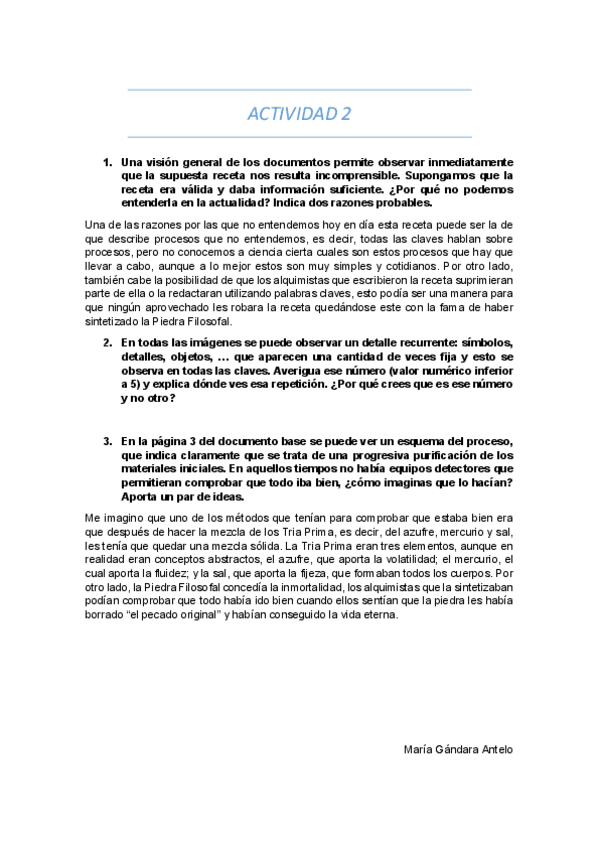 ACTIVIDAD 2

1. Una visión general de los documentos permite observar inmediatamente que la supuesta receta nos resulta incomprensible. Supongamos que la receta era válida y daba información suficiente. ¿Por qué no podemos entenderla en la actualidad? Indica dos razones probables.

Una de las razones por las que no entendemos hoy en día esta receta puede ser la de que describe procesos que no entendemos, es decir, todas las claves hablan sobre procesos, pero no conocemos a ciencia cierta cuales son estos procesos que hay que llevar a cabo, aunque a lo mejor estos son muy simples y cotidianos. Por otro lado, también cabe la posibilidad de que los alquimistas que escribieron la receta suprimieran parte de ella o la redactaran utilizando palabras claves, esto podía ser una manera para que ningún aprovechado les robara la receta quedándose este con la fama de haber sintetizado la Piedra Filosofal.

2. En todas las imágenes se puede observar un detalle recurrente: símbolos, detalles, objetos, … que aparecen una cantidad de veces fija y esto se observa en todas las claves. Averigua ese número (valor numérico inferior a 5) y explica dónde ves esa repetición. ¿Por qué crees que es ese número y no otro?

3. En la página 3 del documento base se puede ver un esquema del proceso, que indica claramente que se trata de una progresiva purificación de los materiales iniciales. En aquellos tiempos no había equipos detectores que permitieran comprobar que todo iba bien, ¿cómo imaginas que lo hacían? Aporta un par de ideas.

Me imagino que uno de los métodos que tenían para comprobar que estaba bien era que después de hacer la mezcla de los Tria Prima, es decir, del azufre, mercurio y sal, les tenía que quedar una mezcla sólida. La Tria Prima eran tres elementos, aunque en realidad eran conceptos abstractos, el azufre, que aporta la volatilidad; el mercurio, el cual aporta la fluidez; y la sal, que aporta la fijeza, que formaban todos los cuerpos. Por otro lado, la Piedra Filosofal concedía la inmortalidad, los alquimistas que la sintetizaban podían comprobar que todo había ido bien cuando ellos sentían que la piedra les había borrado “el pecado original” y habían conseguido la vida eterna.

María Gándara Antelo